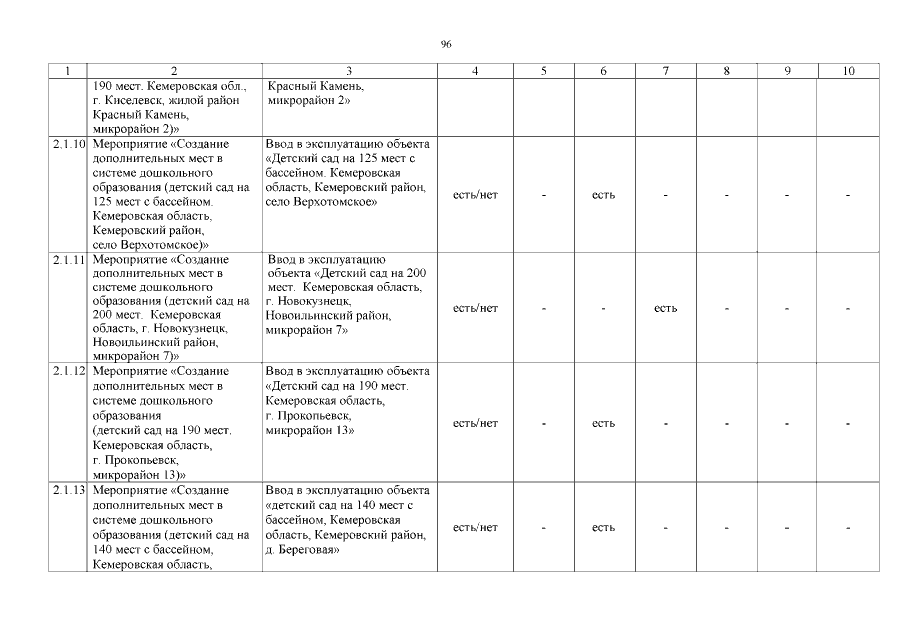 96

| 1 | 2 | 3 | 4 | 5 | 6 | 7 | 8 | 9 | 10 |
|---|---|---|---|---|---|---|---|---|---|
| | 190 мест. Кемеровская обл., г. Киселевск, жилой район Красный Камень, микрорайон 2)» | Красный Камень, микрорайон 2» | | | | | | | |
| 2.1.10 | Мероприятие «Создание дополнительных мест в системе дошкольного образования (детский сад на 125 мест с бассейном. Кемеровская область, Кемеровский район, село Верхотомское)» | Ввод в эксплуатацию объекта «Детский сад на 125 мест с бассейном. Кемеровская область, Кемеровский район, село Верхотомское» | есть/нет | - | есть | - | - | - | - |
| 2.1.11 | Мероприятие «Создание дополнительных мест в системе дошкольного образования (детский сад на 200 мест. Кемеровская область, г. Новокузнецк, Новоильинский район, микрорайон 7)» | Ввод в эксплуатацию объекта «Детский сад на 200 мест. Кемеровская область, г. Новокузнецк, Новоильинский район, микрорайон 7» | есть/нет | - | - | есть | - | - | - |
| 2.1.12 | Мероприятие «Создание дополнительных мест в системе дошкольного образования (детский сад на 190 мест. Кемеровская область, г. Прокопьевск, микрорайон 13)» | Ввод в эксплуатацию объекта «Детский сад на 190 мест. Кемеровская область, г. Прокопьевск, микрорайон 13» | есть/нет | - | есть | - | - | - | - |
| 2.1.13 | Мероприятие «Создание дополнительных мест в системе дошкольного образования (детский сад на 140 мест с бассейном, Кемеровская область, | Ввод в эксплуатацию объекта «детский сад на 140 мест с бассейном, Кемеровская область, Кемеровский район, д. Береговая» | есть/нет | - | есть | - | - | - | - |